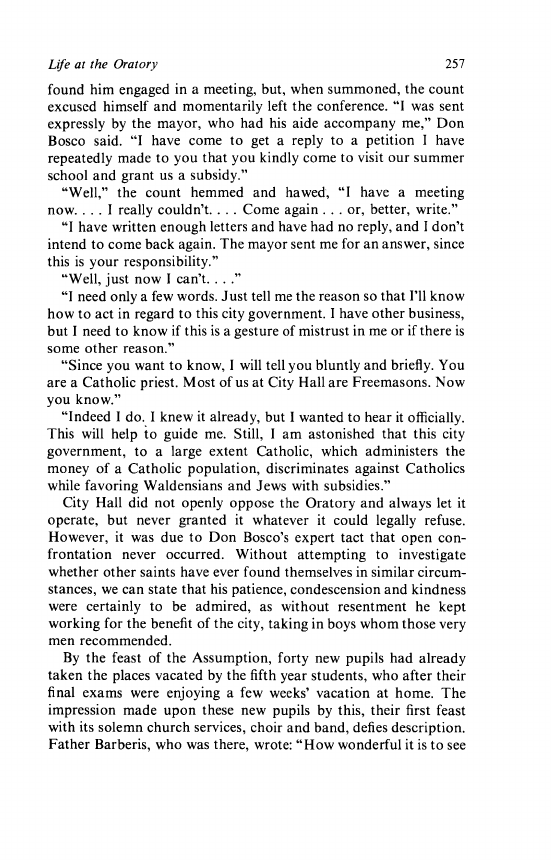 Life at the Oratory 257

found him engaged in a meeting, but, when summoned, the count excused himself and momentarily left the conference. "I was sent expressly by the mayor, who had his aide accompany me," Don Bosco said. "I have come to get a reply to a petition I have repeatedly made to you that you kindly come to visit our summer school and grant us a subsidy."

"Well," the count hemmed and hawed, "I have a meeting now. . . . I really couldn't. . . . Come again . . . or, better, write."

"I have written enough letters and have had no reply, and I don't intend to come back again. The mayor sent me for an answer, since this is your responsibility."

"Well, just now I can't. . . ."

"I need only a few words. Just tell me the reason so that I'll know how to act in regard to this city government. I have other business, but I need to know if this is a gesture of mistrust in me or if there is some other reason."

"Since you want to know, I will tell you bluntly and briefly. You are a Catholic priest. Most of us at City Hall are Freemasons. Now you know."

"Indeed I do. I knew it already, but I wanted to hear it officially. This will help to guide me. Still, I am astonished that this city government, to a large extent Catholic, which administers the money of a Catholic population, discriminates against Catholics while favoring Waldensians and Jews with subsidies."

City Hall did not openly oppose the Oratory and always let it operate, but never granted it whatever it could legally refuse. However, it was due to Don Bosco's expert tact that open confrontation never occurred. Without attempting to investigate whether other saints have ever found themselves in similar circumstances, we can state that his patience, condescension and kindness were certainly to be admired, as without resentment he kept working for the benefit of the city, taking in boys whom those very men recommended.

By the feast of the Assumption, forty new pupils had already taken the places vacated by the fifth year students, who after their final exams were enjoying a few weeks' vacation at home. The impression made upon these new pupils by this, their first feast with its solemn church services, choir and band, defies description. Father Barberis, who was there, wrote: "How wonderful it is to see